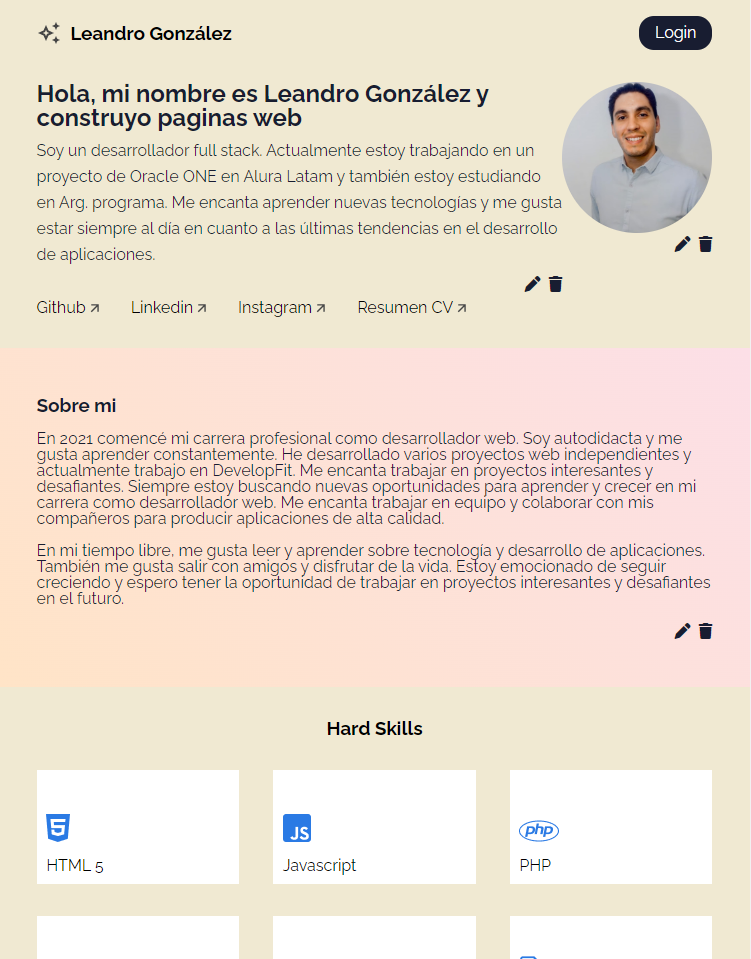 Leandro González

Login

Hola, mi nombre es Leandro González y construyo paginas web

Soy un desarrollador full stack. Actualmente estoy trabajando en un proyecto de Oracle ONE en Alura Latam y también estoy estudiando en Arg. programa. Me encanta aprender nuevas tecnologías y me gusta estar siempre al día en cuanto a las últimas tendencias en el desarrollo de aplicaciones.

Github ↗ Linkedin ↗ Instagram ↗ Resumen CV ↗

Sobre mi

En 2021 comencé mi carrera profesional como desarrollador web. Soy autodidacta y me gusta aprender constantemente. He desarrollado varios proyectos web independientes y actualmente trabajo en DevelopFit. Me encanta trabajar en proyectos interesantes y desafiantes. Siempre estoy buscando nuevas oportunidades para aprender y crecer en mi carrera como desarrollador web. Me encanta trabajar en equipo y colaborar con mis compañeros para producir aplicaciones de alta calidad.

En mi tiempo libre, me gusta leer y aprender sobre tecnología y desarrollo de aplicaciones. También me gusta salir con amigos y disfrutar de la vida. Estoy emocionado de seguir creciendo y espero tener la oportunidad de trabajar en proyectos interesantes y desafiantes en el futuro.

Hard Skills

5
HTML 5

JS
Javascript

php
PHP